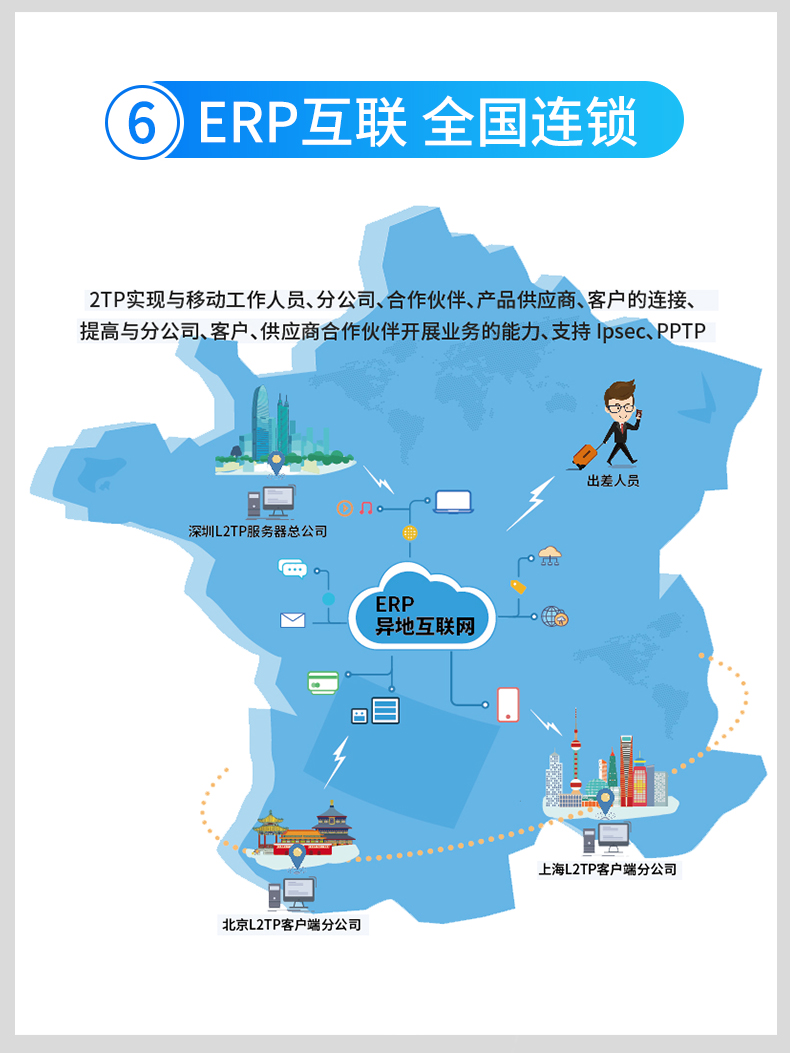 ⑥ ERP互联 全国连锁

2TP实现与移动工作人员、分公司、合作伙伴、产品供应商、客户的连接、提高与分公司、客户、供应商合作伙伴开展业务的能力、支持 Ipsec、PPTP

出差人员

深圳L2TP服务器总公司

ERP
异地互联网

上海L2TP客户端分公司

北京L2TP客户端分公司